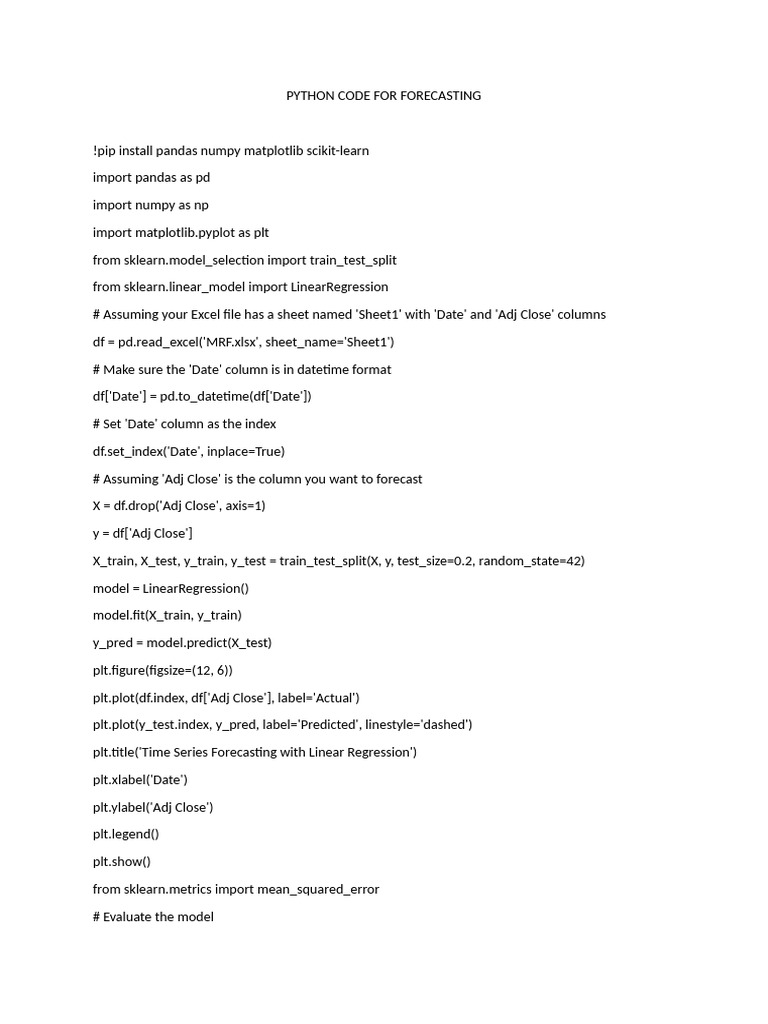 PYTHON CODE FOR FORECASTING

!pip install pandas numpy matplotlib scikit-learn

import pandas as pd

import numpy as np

import matplotlib.pyplot as plt

from sklearn.model_selection import train_test_split

from sklearn.linear_model import LinearRegression

# Assuming your Excel file has a sheet named 'Sheet1' with 'Date' and 'Adj Close' columns

df = pd.read_excel('MRF.xlsx', sheet_name='Sheet1')

# Make sure the 'Date' column is in datetime format

df['Date'] = pd.to_datetime(df['Date'])

# Set 'Date' column as the index

df.set_index('Date', inplace=True)

# Assuming 'Adj Close' is the column you want to forecast

X = df.drop('Adj Close', axis=1)

y = df['Adj Close']

X_train, X_test, y_train, y_test = train_test_split(X, y, test_size=0.2, random_state=42)

model = LinearRegression()

model.fit(X_train, y_train)

y_pred = model.predict(X_test)

plt.figure(figsize=(12, 6))

plt.plot(df.index, df['Adj Close'], label='Actual')

plt.plot(y_test.index, y_pred, label='Predicted', linestyle='dashed')

plt.title('Time Series Forecasting with Linear Regression')

plt.xlabel('Date')

plt.ylabel('Adj Close')

plt.legend()

plt.show()

from sklearn.metrics import mean_squared_error

# Evaluate the model